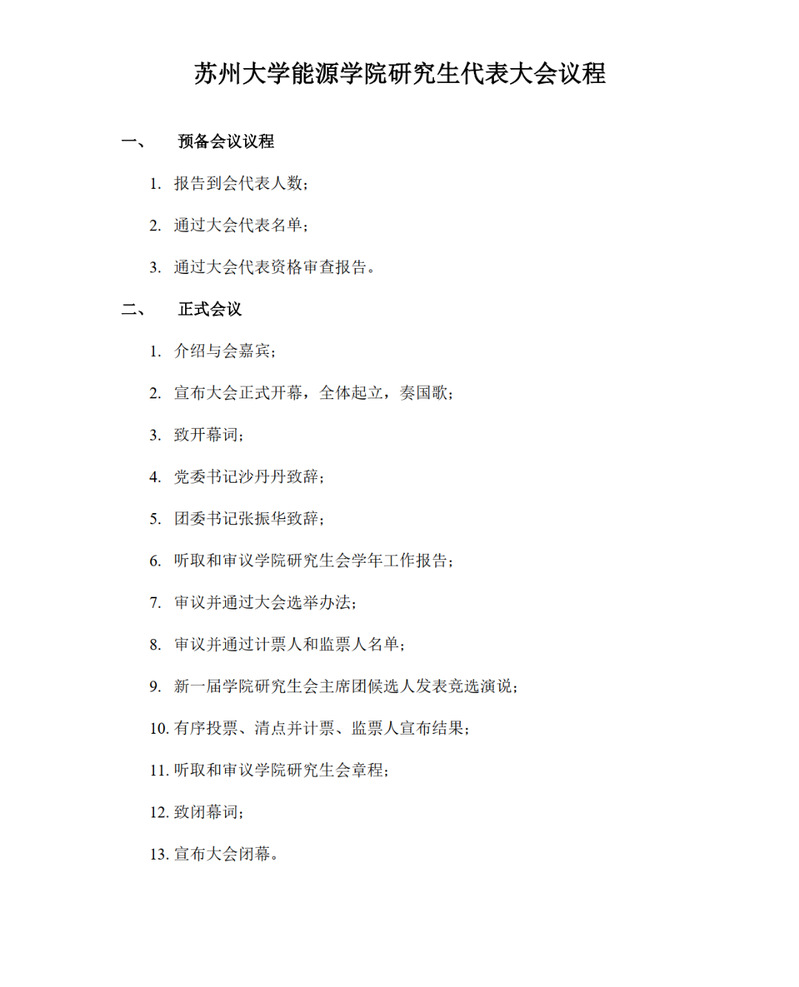 苏州大学能源学院研究生代表大会议程

一、　预备会议议程

1. 报告到会代表人数；

2. 通过大会代表名单；

3. 通过大会代表资格审查报告。

二、　正式会议

1. 介绍与会嘉宾；

2. 宣布大会正式开幕，全体起立，奏国歌；

3. 致开幕词；

4. 党委书记沙丹丹致辞；

5. 团委书记张振华致辞；

6. 听取和审议学院研究生会学年工作报告；

7. 审议并通过大会选举办法；

8. 审议并通过计票人和监票人名单；

9. 新一届学院研究生会主席团候选人发表竞选演说；

10. 有序投票、清点并计票、监票人宣布结果；

11. 听取和审议学院研究生会章程；

12. 致闭幕词；

13. 宣布大会闭幕。